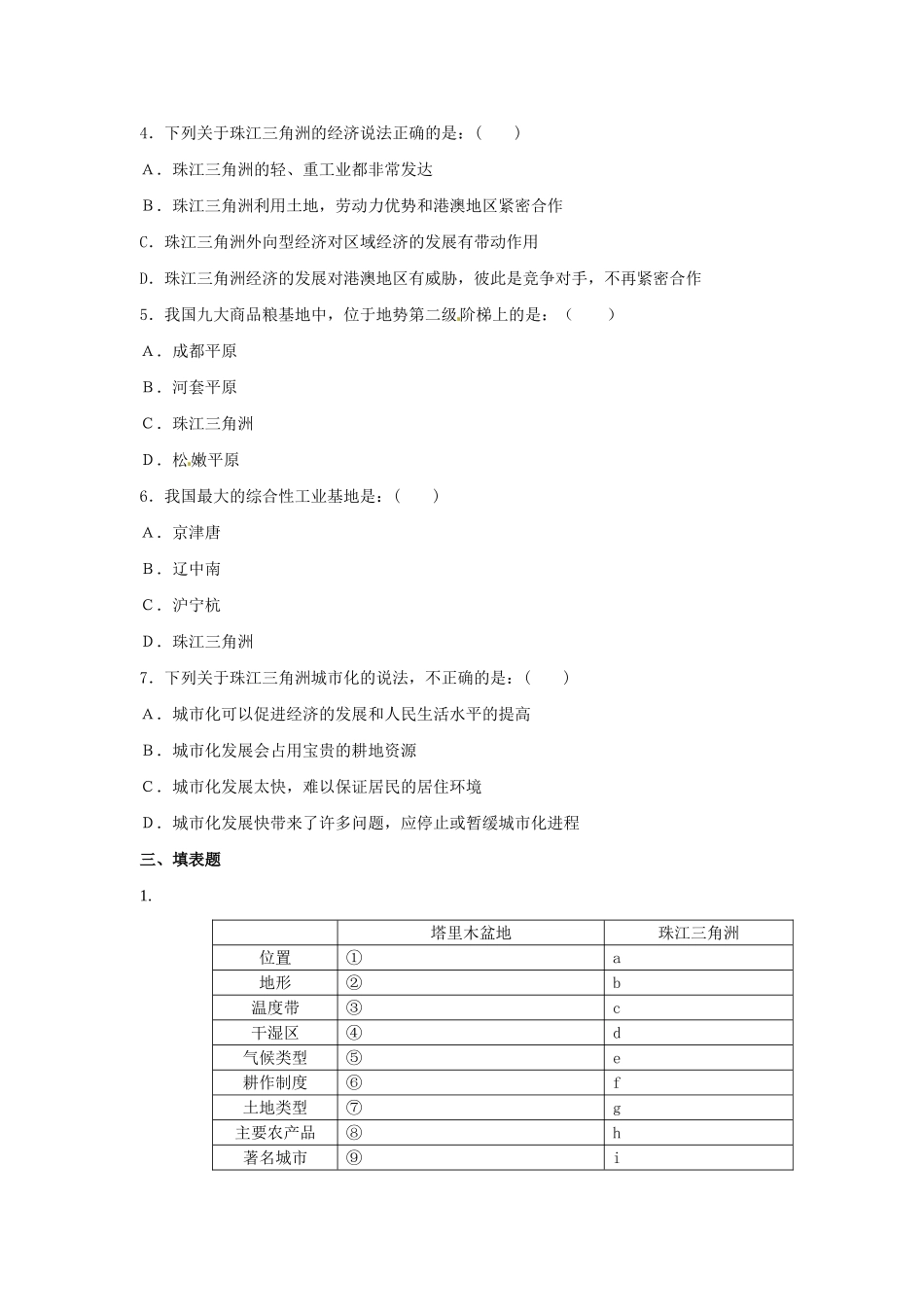 4．下列关于珠江三角洲的经济说法正确的是：(　　)

A．珠江三角洲的轻、重工业都非常发达

B．珠江三角洲利用土地，劳动力优势和港澳地区紧密合作

C．珠江三角洲外向型经济对区域经济的发展有带动作用

D．珠江三角洲经济的发展对港澳地区有威胁，彼此是竞争对手，不再紧密合作

5．我国九大商品粮基地中，位于地势第二级阶梯上的是：（　　）

A．成都平原

B．河套平原

C．珠江三角洲

D．松嫩平原

6．我国最大的综合性工业基地是：(　　)

A．京津唐

B．辽中南

C．沪宁杭

D．珠江三角洲

7．下列关于珠江三角洲城市化的说法，不正确的是：(　　)

A．城市化可以促进经济的发展和人民生活水平的提高

B．城市化发展会占用宝贵的耕地资源

C．城市化发展太快，难以保证居民的居住环境

D．城市化发展快带来了许多问题，应停止或暂缓城市化进程

三、填表题

1.

| | 塔里木盆地 | 珠江三角洲 |
|---|---|---|
| 位置 | ① | a |
| 地形 | ② | b |
| 温度带 | ③ | c |
| 干湿区 | ④ | d |
| 气候类型 | ⑤ | e |
| 耕作制度 | ⑥ | f |
| 土地类型 | ⑦ | g |
| 主要农产品 | ⑧ | h |
| 著名城市 | ⑨ | i |